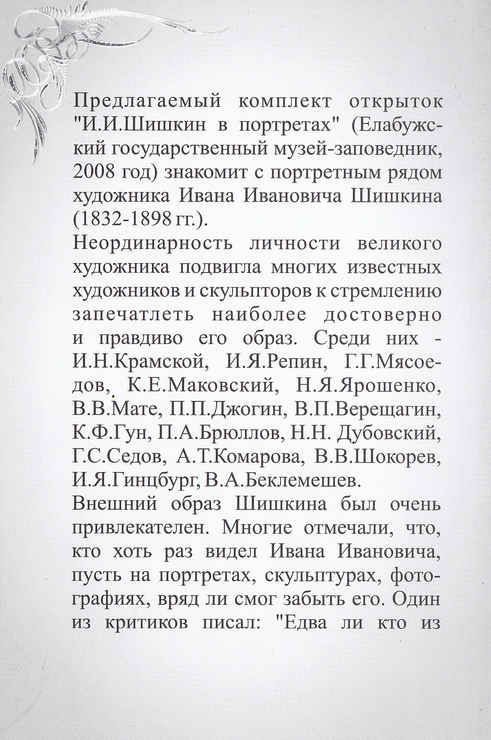 Предлагаемый комплект открыток "И.И.Шишкин в портретах" (Елабужский государственный музей-заповедник, 2008 год) знакомит с портретным рядом художника Ивана Ивановича Шишкина (1832-1898 гг.).
Неординарность личности великого художника подвигла многих известных художников и скульпторов к стремлению запечатлеть наиболее достоверно и правдиво его образ. Среди них - И.Н.Крамской, И.Я.Репин, Г.Г.Мясоедов, К.Е.Маковский, Н.Я.Ярошенко, В.В.Мате, П.П.Джогин, В.П.Верещагин, К.Ф.Гун, П.А.Брюллов, Н.Н. Дубовский, Г.С.Седов, А.Т.Комарова, В.В.Шокорев, И.Я.Гинцбург, В.А.Беклемешев.
Внешний образ Шишкина был очень привлекателен. Многие отмечали, что, кто хоть раз видел Ивана Ивановича, пусть на портретах, скульптурах, фотографиях, вряд ли смог забыть его. Один из критиков писал: "Едва ли кто из